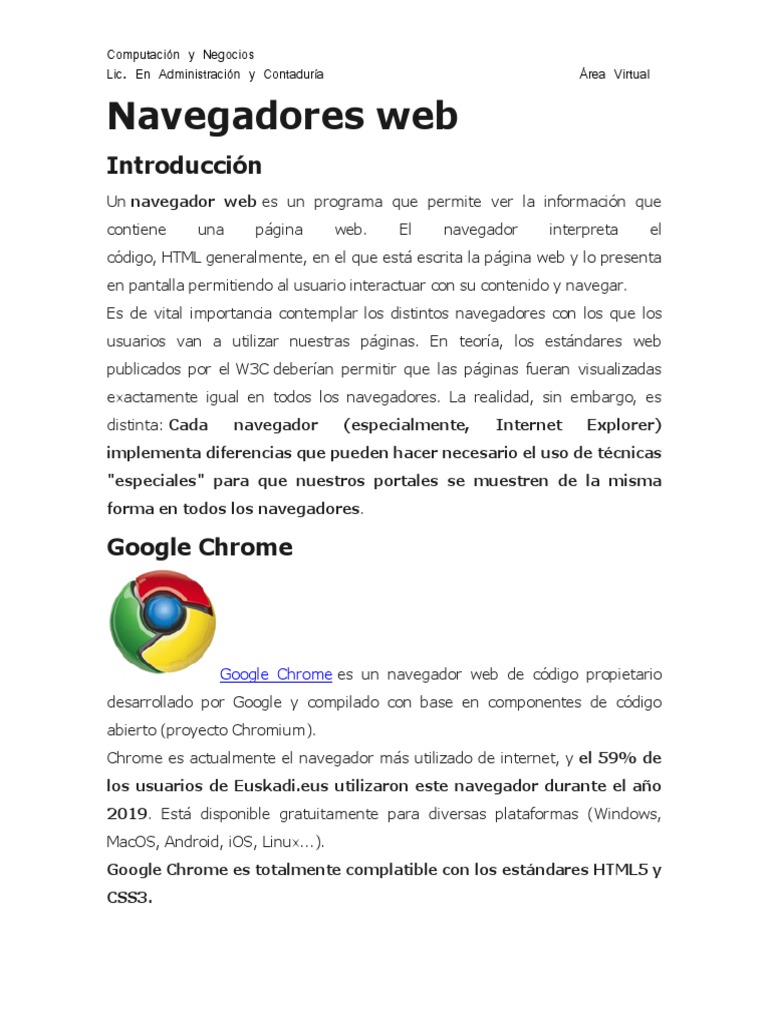 Computación y Negocios
Lic. En Administración y Contaduría Área Virtual

Navegadores web

Introducción

Un navegador web es un programa que permite ver la información que contiene una página web. El navegador interpreta el código, HTML generalmente, en el que está escrita la página web y lo presenta en pantalla permitiendo al usuario interactuar con su contenido y navegar.
Es de vital importancia contemplar los distintos navegadores con los que los usuarios van a utilizar nuestras páginas. En teoría, los estándares web publicados por el W3C deberían permitir que las páginas fueran visualizadas exactamente igual en todos los navegadores. La realidad, sin embargo, es distinta: Cada navegador (especialmente, Internet Explorer) implementa diferencias que pueden hacer necesario el uso de técnicas "especiales" para que nuestros portales se muestren de la misma forma en todos los navegadores.

Google Chrome

Google Chrome es un navegador web de código propietario desarrollado por Google y compilado con base en componentes de código abierto (proyecto Chromium).
Chrome es actualmente el navegador más utilizado de internet, y el 59% de los usuarios de Euskadi.eus utilizaron este navegador durante el año 2019. Está disponible gratuitamente para diversas plataformas (Windows, MacOS, Android, iOS, Linux...).
Google Chrome es totalmente complatible con los estándares HTML5 y CSS3.